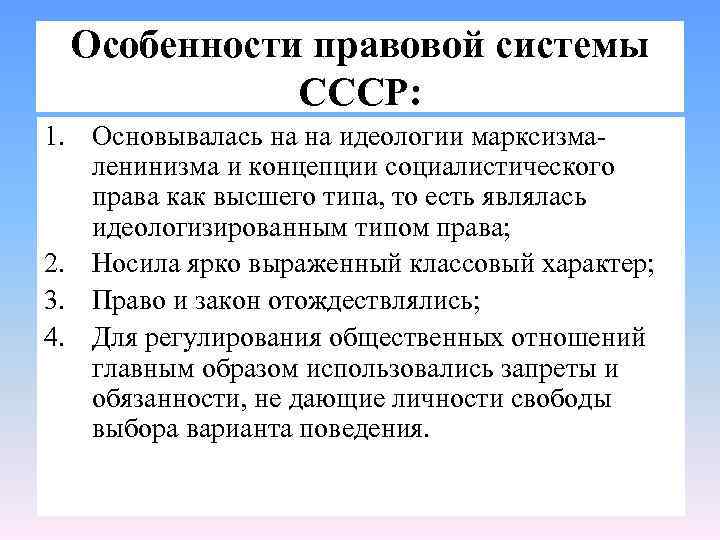 Особенности правовой системы СССР:

1. Основывалась на на идеологии марксизма-ленинизма и концепции социалистического права как высшего типа, то есть являлась идеологизированным типом права;
2. Носила ярко выраженный классовый характер;
3. Право и закон отождествлялись;
4. Для регулирования общественных отношений главным образом использовались запреты и обязанности, не дающие личности свободы выбора варианта поведения.